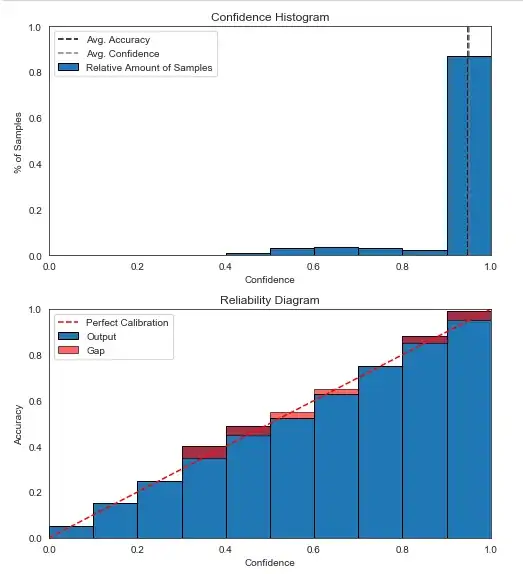 Confidence Histogram

Avg. Accuracy
Avg. Confidence
Relative Amount of Samples

% of Samples

1.0
0.8
0.6
0.4
0.2
0.0

0.0 0.2 0.4 0.6 0.8 1.0

Confidence

Reliability Diagram

Perfect Calibration
Output
Gap

Accuracy

1.0
0.8
0.6
0.4
0.2
0.0

0.0 0.2 0.4 0.6 0.8 1.0

Confidence